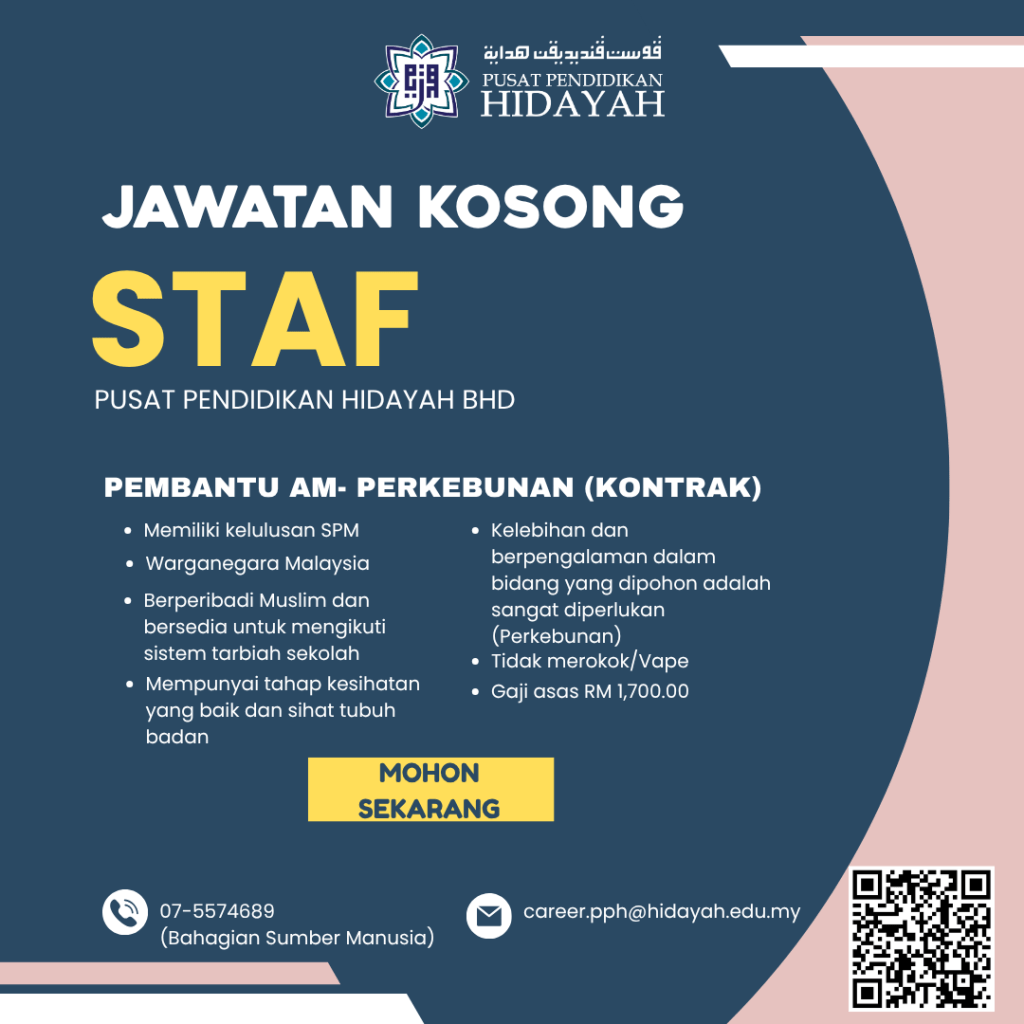 ڤوست ڤنديديقن هداية
PUSAT PENDIDIKAN
HIDAYAH

JAWATAN KOSONG

STAF

PUSAT PENDIDIKAN HIDAYAH BHD

PEMBANTU AM- PERKEBUNAN (KONTRAK)

• Memiliki kelulusan SPM
• Warganegara Malaysia
• Berperibadi Muslim dan bersedia untuk mengikuti sistem tarbiah sekolah
• Mempunyai tahap kesihatan yang baik dan sihat tubuh badan

• Kelebihan dan berpengalaman dalam bidang yang dipohon adalah sangat diperlukan (Perkebunan)
• Tidak merokok/Vape
• Gaji asas RM 1,700.00

MOHON SEKARANG

07-5574689
(Bahagian Sumber Manusia)

career.pph@hidayah.edu.my